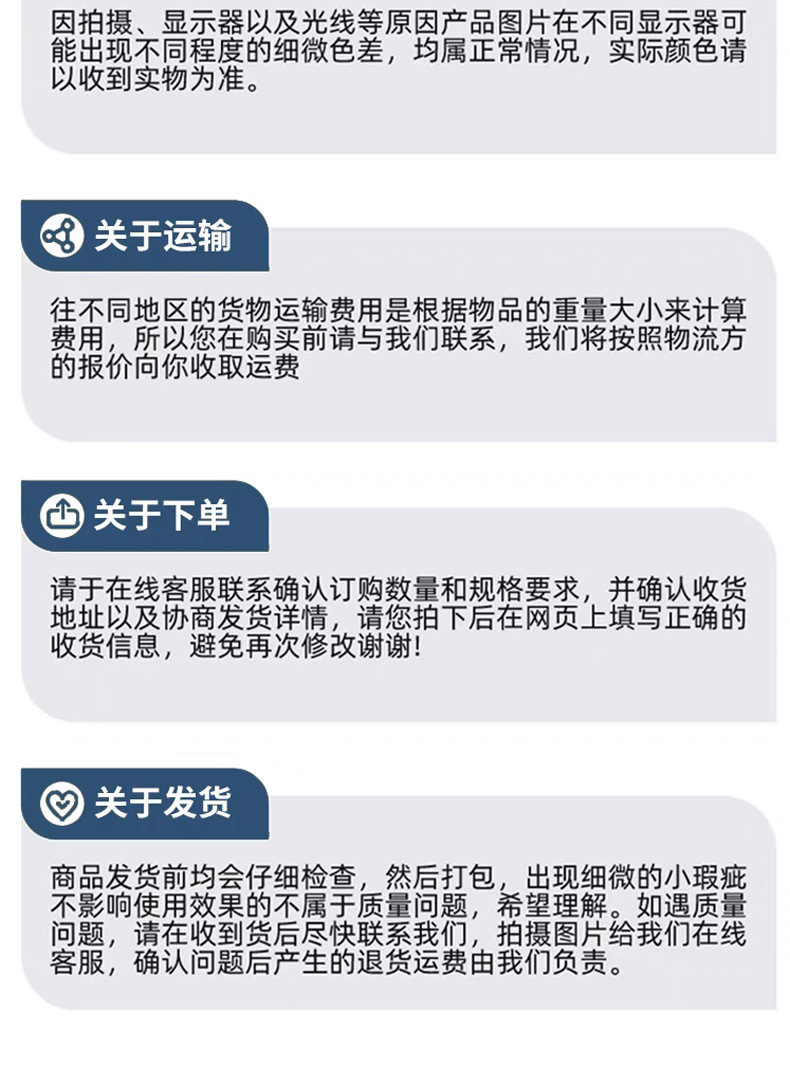 因拍摄、显示器以及光线等原因产品图片在不同显示器可能出现不同程度的细微色差，均属正常情况，实际颜色请以收到实物为准。

关于运输

往不同地区的货物运输费用是根据物品的重量大小来计算费用，所以您在购买前请与我们联系，我们将按照物流方的报价向你收取运费

关于下单

请于在线客服联系确认订购数量和规格要求，并确认收货地址以及协商发货详情，请您拍下后在网页上填写正确的收货信息，避免再次修改谢谢!

关于发货

商品发货前均会仔细检查，然后打包，出现细微的小瑕疵不影响使用效果的不属于质量问题，希望理解。如遇质量问题，请在收到货后尽快联系我们，拍摄图片给我们在线客服，确认问题后产生的退货运费由我们负责。